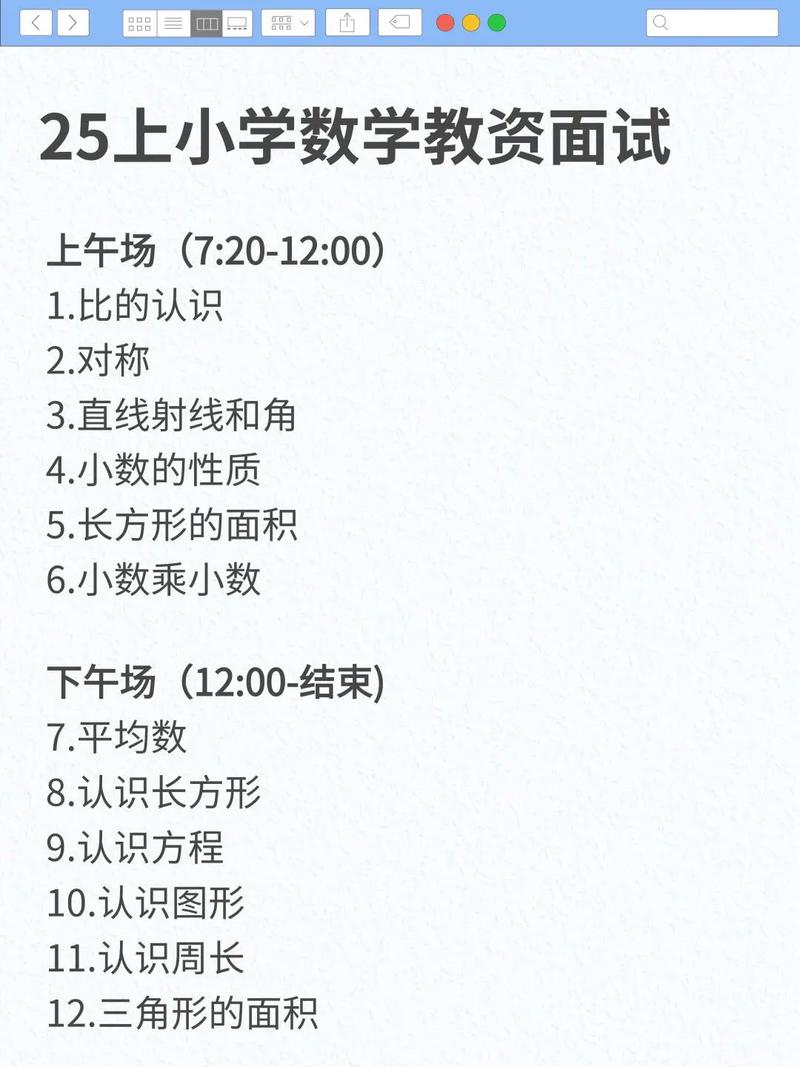 25上小学数学教资面试

上午场（7:20-12:00）
1.比的认识
2.对称
3.直线射线和角
4.小数的性质
5.长方形的面积
6.小数乘小数

下午场（12:00-结束)
7.平均数
8.认识长方形
9.认识方程
10.认识图形
11.认识周长
12.三角形的面积